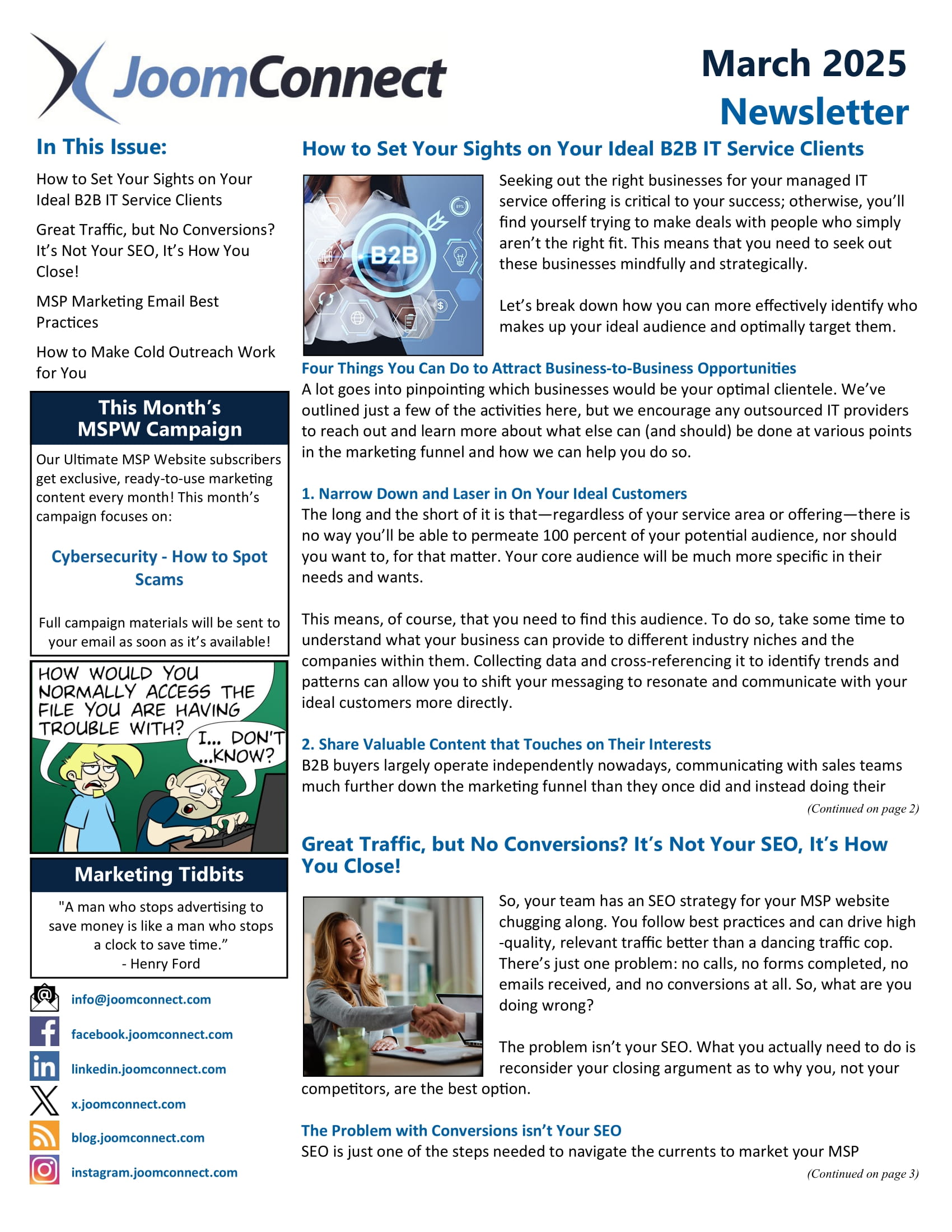 JoomConnect

March 2025
Newsletter

In This Issue:

How to Set Your Sights on Your Ideal B2B IT Service Clients

Great Traffic, but No Conversions? It's Not Your SEO, It's How You Close!

MSP Marketing Email Best Practices

How to Make Cold Outreach Work for You

This Month's MSPW Campaign

Our Ultimate MSP Website subscribers get exclusive, ready-to-use marketing content every month! This month's campaign focuses on:

Cybersecurity - How to Spot Scams

Full campaign materials will be sent to your email as soon as it's available!

HOW WOULD YOU NORMALLY ACCESS THE FILE YOU ARE HAVING TROUBLE WITH?

I... DON'T ...KNOW?

Marketing Tidbits

"A man who stops advertising to save money is like a man who stops a clock to save time."
- Henry Ford

info@joomconnect.com
facebook.joomconnect.com
linkedin.joomconnect.com
x.joomconnect.com
blog.joomconnect.com
instagram.joomconnect.com

How to Set Your Sights on Your Ideal B2B IT Service Clients

B2B

Seeking out the right businesses for your managed IT service offering is critical to your success; otherwise, you'll find yourself trying to make deals with people who simply aren't the right fit. This means that you need to seek out these businesses mindfully and strategically.

Let's break down how you can more effectively identify who makes up your ideal audience and optimally target them.

Four Things You Can Do to Attract Business-to-Business Opportunities
A lot goes into pinpointing which businesses would be your optimal clientele. We've outlined just a few of the activities here, but we encourage any outsourced IT providers to reach out and learn more about what else can (and should) be done at various points in the marketing funnel and how we can help you do so.

1. Narrow Down and Laser in On Your Ideal Customers
The long and the short of it is that—regardless of your service area or offering—there is no way you'll be able to permeate 100 percent of your potential audience, nor should you want to, for that matter. Your core audience will be much more specific in their needs and wants.

This means, of course, that you need to find this audience. To do so, take some time to understand what your business can provide to different industry niches and the companies within them. Collecting data and cross-referencing it to identify trends and patterns can allow you to shift your messaging to resonate and communicate with your ideal customers more directly.

2. Share Valuable Content that Touches on Their Interests
B2B buyers largely operate independently nowadays, communicating with sales teams much further down the marketing funnel than they once did and instead doing their

(Continued on page 2)

Great Traffic, but No Conversions? It's Not Your SEO, It's How You Close!

So, your team has an SEO strategy for your MSP website chugging along. You follow best practices and can drive high-quality, relevant traffic better than a dancing traffic cop. There's just one problem: no calls, no forms completed, no emails received, and no conversions at all. So, what are you doing wrong?

The problem isn't your SEO. What you actually need to do is reconsider your closing argument as to why you, not your competitors, are the best option.

The Problem with Conversions isn't Your SEO
SEO is just one of the steps needed to navigate the currents to market your MSP

(Continued on page 3)